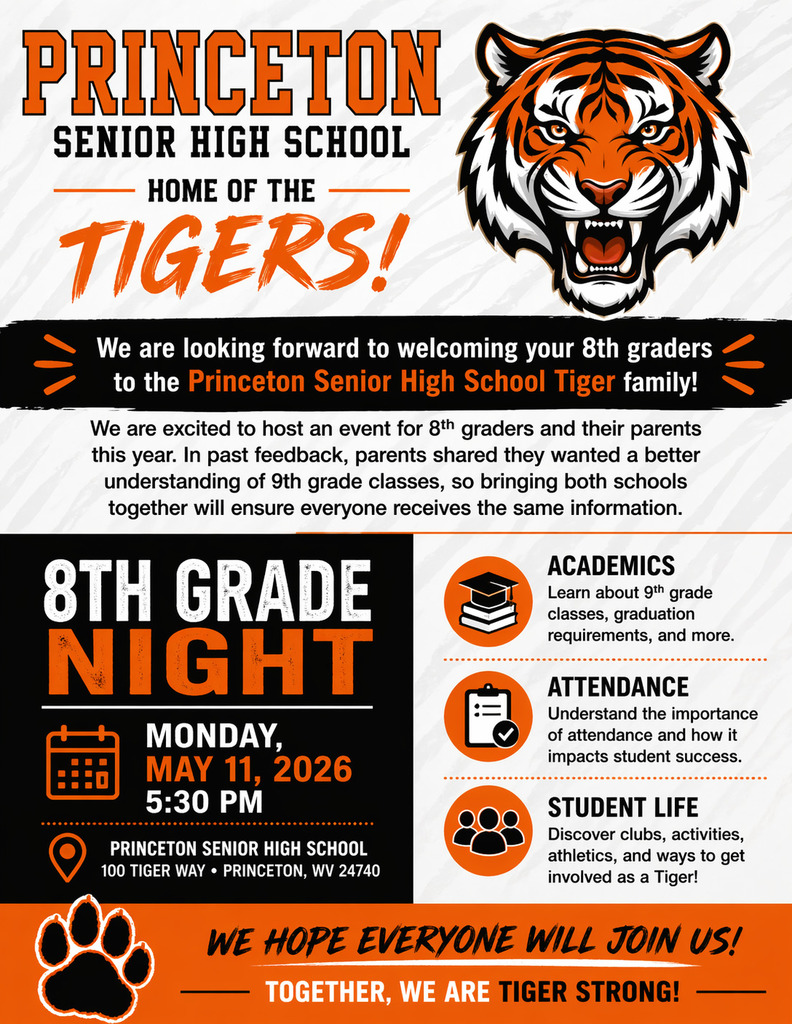 PRINCETON
SENIOR HIGH SCHOOL
HOME OF THE
TIGERS!

We are looking forward to welcoming your 8th graders to the Princeton Senior High School Tiger family!

We are excited to host an event for 8$^{th}$ graders and their parents this year. In past feedback, parents shared they wanted a better understanding of 9th grade classes, so bringing both schools together will ensure everyone receives the same information.

8TH GRADE
NIGHT

MONDAY,
MAY 11, 2026
5:30 PM

PRINCETON SENIOR HIGH SCHOOL
100 TIGER WAY • PRINCETON, WV 24740

ACADEMICS
Learn about 9$^{th}$ grade classes, graduation requirements, and more.

ATTENDANCE
Understand the importance of attendance and how it impacts student success.

STUDENT LIFE
Discover clubs, activities, athletics, and ways to get involved as a Tiger!

WE HOPE EVERYONE WILL JOIN US!
TOGETHER, WE ARE TIGER STRONG!